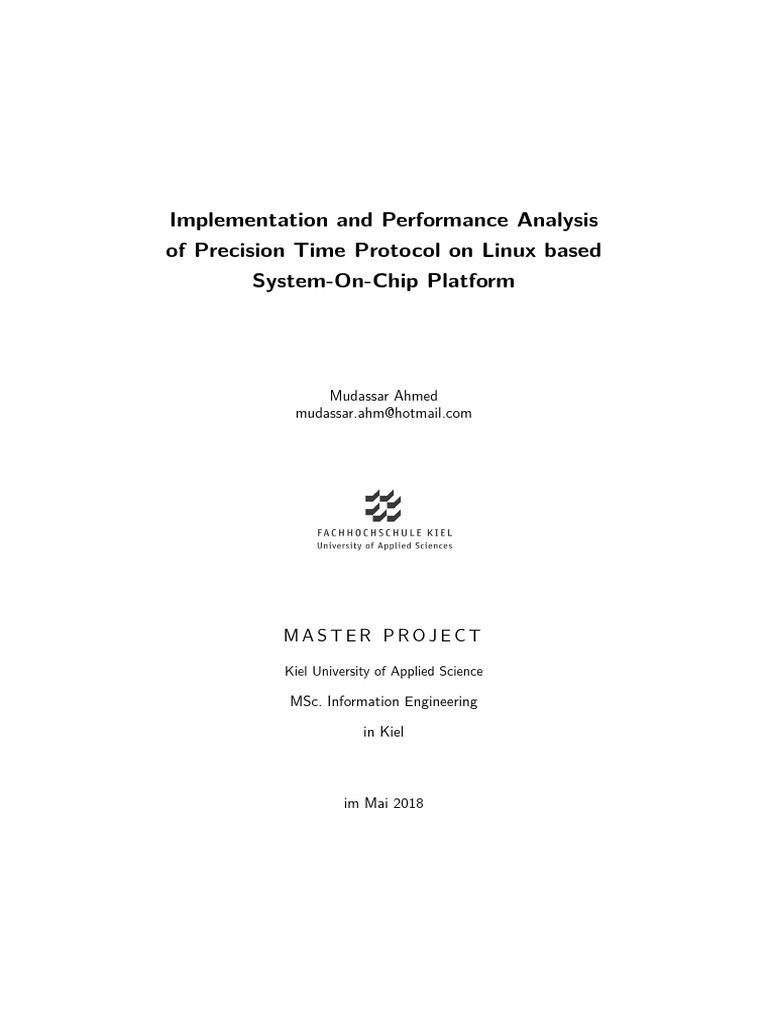 Implementation and Performance Analysis of Precision Time Protocol on Linux based System-On-Chip Platform

Mudassar Ahmed
mudassar.ahm@hotmail.com

FACHHOCHSCHULE KIEL
University of Applied Sciences

MASTER PROJECT

Kiel University of Applied Science

MSc. Information Engineering

in Kiel

im Mai 2018